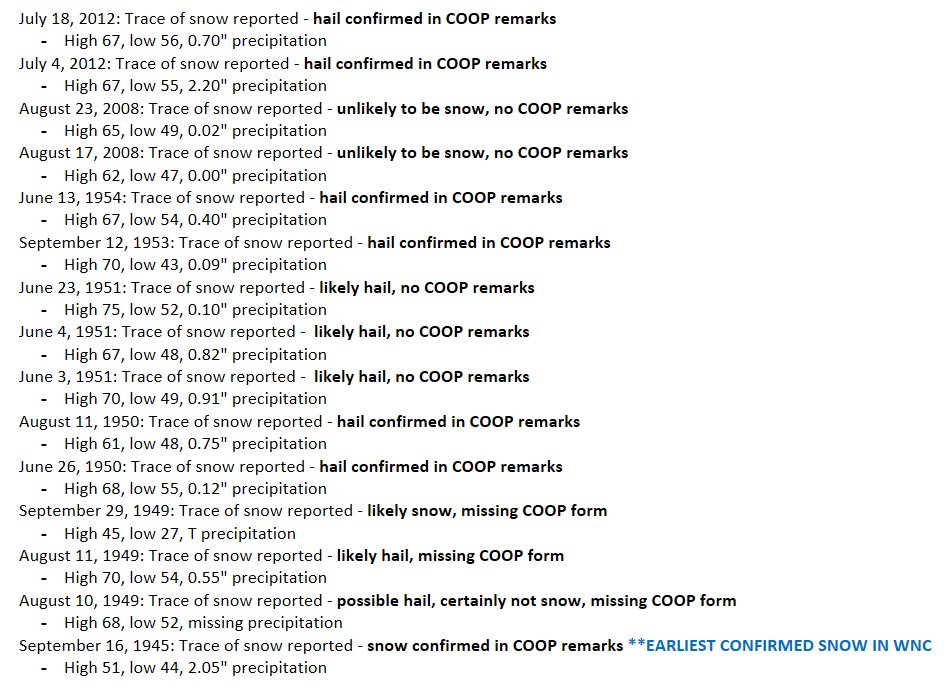 July 18, 2012: Trace of snow reported - hail confirmed in COOP remarks
- High 67, low 56, 0.70" precipitation
July 4, 2012: Trace of snow reported - hail confirmed in COOP remarks
- High 67, low 55, 2.20" precipitation
August 23, 2008: Trace of snow reported - unlikely to be snow, no COOP remarks
- High 65, low 49, 0.02" precipitation
August 17, 2008: Trace of snow reported - unlikely to be snow, no COOP remarks
- High 62, low 47, 0.00" precipitation
June 13, 1954: Trace of snow reported - hail confirmed in COOP remarks
- High 67, low 54, 0.40" precipitation
September 12, 1953: Trace of snow reported - hail confirmed in COOP remarks
- High 70, low 43, 0.09" precipitation
June 23, 1951: Trace of snow reported - likely hail, no COOP remarks
- High 75, low 52, 0.10" precipitation
June 4, 1951: Trace of snow reported - likely hail, no COOP remarks
- High 67, low 48, 0.82" precipitation
June 3, 1951: Trace of snow reported - likely hail, no COOP remarks
- High 70, low 49, 0.91" precipitation
August 11, 1950: Trace of snow reported - hail confirmed in COOP remarks
- High 61, low 48, 0.75" precipitation
June 26, 1950: Trace of snow reported - hail confirmed in COOP remarks
- High 68, low 55, 0.12" precipitation
September 29, 1949: Trace of snow reported - likely snow, missing COOP form
- High 45, low 27, T precipitation
August 11, 1949: Trace of snow reported - likely hail, missing COOP form
- High 70, low 54, 0.55" precipitation
August 10, 1949: Trace of snow reported - possible hail, certainly not snow, missing COOP form
- High 68, low 52, missing precipitation
September 16, 1945: Trace of snow reported - snow confirmed in COOP remarks **EARLIEST CONFIRMED SNOW IN WNC
- High 51, low 44, 2.05" precipitation